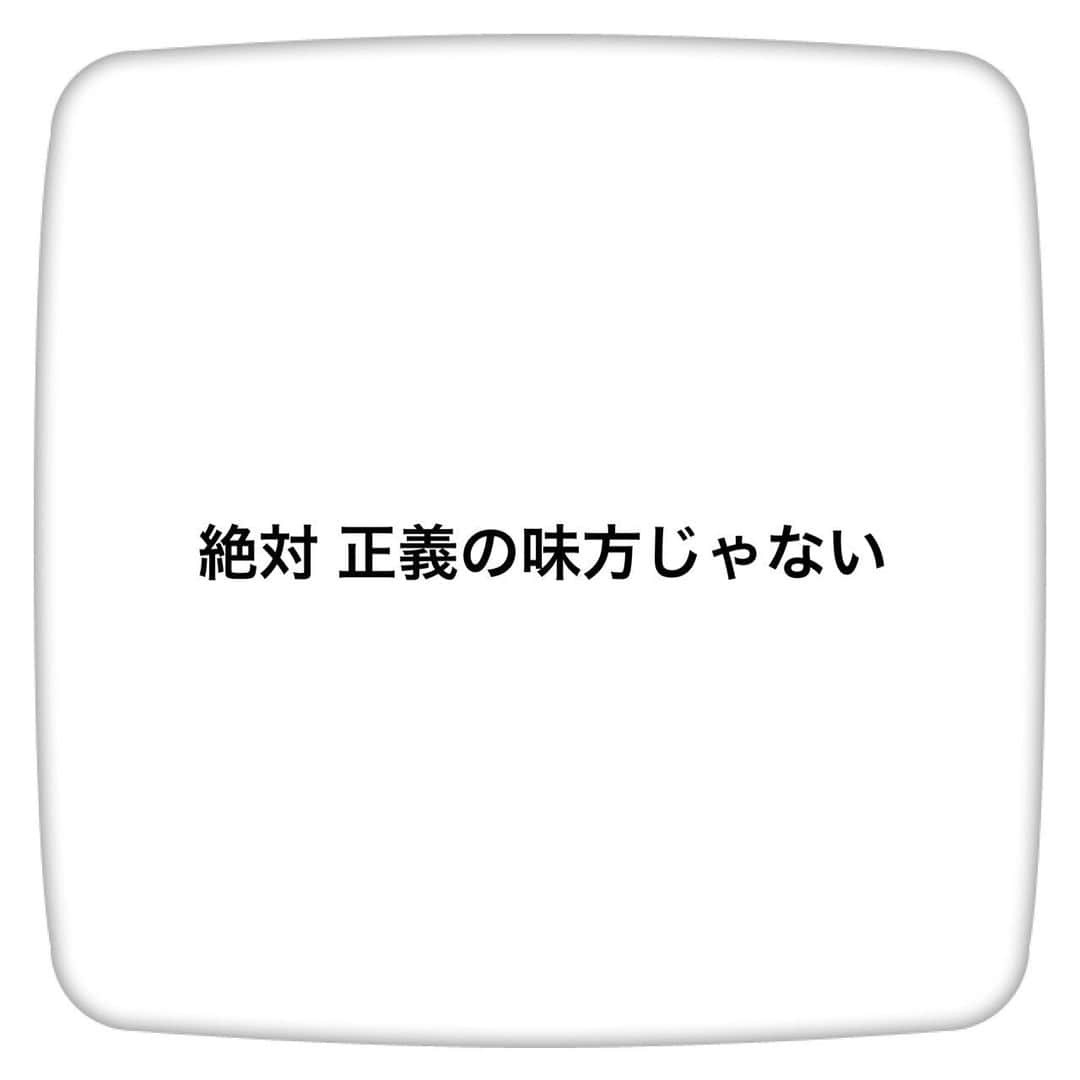 絶対 正義の味方じゃない